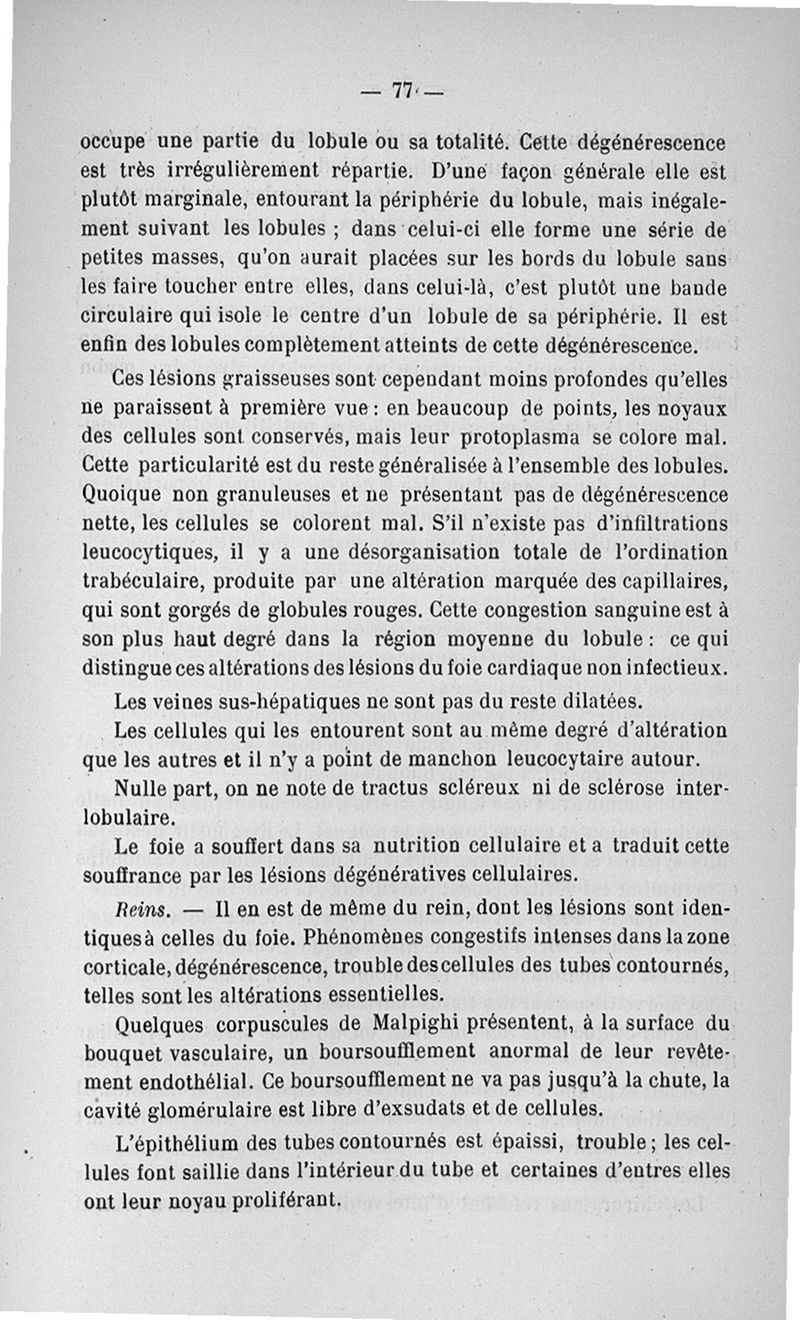 — 77 —

occupe une partie du lobule ou sa totalité. Cette dégénérescence est très irrégulièrement répartie. D'une façon générale elle est plutôt marginale, entourant la périphérie du lobule, mais inégalement suivant les lobules ; dans celui-ci elle forme une série de petites masses, qu'on aurait placées sur les bords du lobule sans les faire toucher entre elles, dans celui-là, c'est plutôt une bande circulaire qui isole le centre d'un lobule de sa périphérie. Il est enfin des lobules complètement atteints de cette dégénérescence.

Ces lésions graisseuses sont cependant moins profondes qu'elles ne paraissent à première vue : en beaucoup de points, les noyaux des cellules sont conservés, mais leur protoplasma se colore mal. Cette particularité est du reste généralisée à l'ensemble des lobules. Quoique non granuleuses et ne présentant pas de dégénérescence nette, les cellules se colorent mal. S'il n'existe pas d'infiltrations leucocytiques, il y a une désorganisation totale de l'ordination trabéculaire, produite par une altération marquée des capillaires, qui sont gorgés de globules rouges. Cette congestion sanguine est à son plus haut degré dans la région moyenne du lobule : ce qui distingue ces altérations des lésions du foie cardiaque non infectieux.

Les veines sus-hépatiques ne sont pas du reste dilatées.

Les cellules qui les entourent sont au même degré d'altération que les autres et il n'y a point de manchon leucocytaire autour.

Nulle part, on ne note de tractus scléreux ni de sclérose interlobulaire.

Le foie a souffert dans sa nutrition cellulaire et a traduit cette souffrance par les lésions dégénératives cellulaires.

Reins. — Il en est de même du rein, dont les lésions sont identiques à celles du foie. Phénomènes congestifs intenses dans la zone corticale, dégénérescence, trouble des cellules des tubes contournés, telles sont les altérations essentielles.

Quelques corpuscules de Malpighi présentent, à la surface du bouquet vasculaire, un boursoufflement anormal de leur revêtement endothélial. Ce boursoufflement ne va pas jusqu'à la chute, la cavité glomérulaire est libre d'exsudats et de cellules.

L'épithélium des tubes contournés est épaissi, trouble ; les cellules font saillie dans l'intérieur du tube et certaines d'entres elles ont leur noyau proliférant.